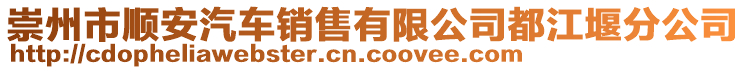 崇州市顺安汽车销售有限公司都江堰分公司
http://cdopheliawebster.cn.coovee.com